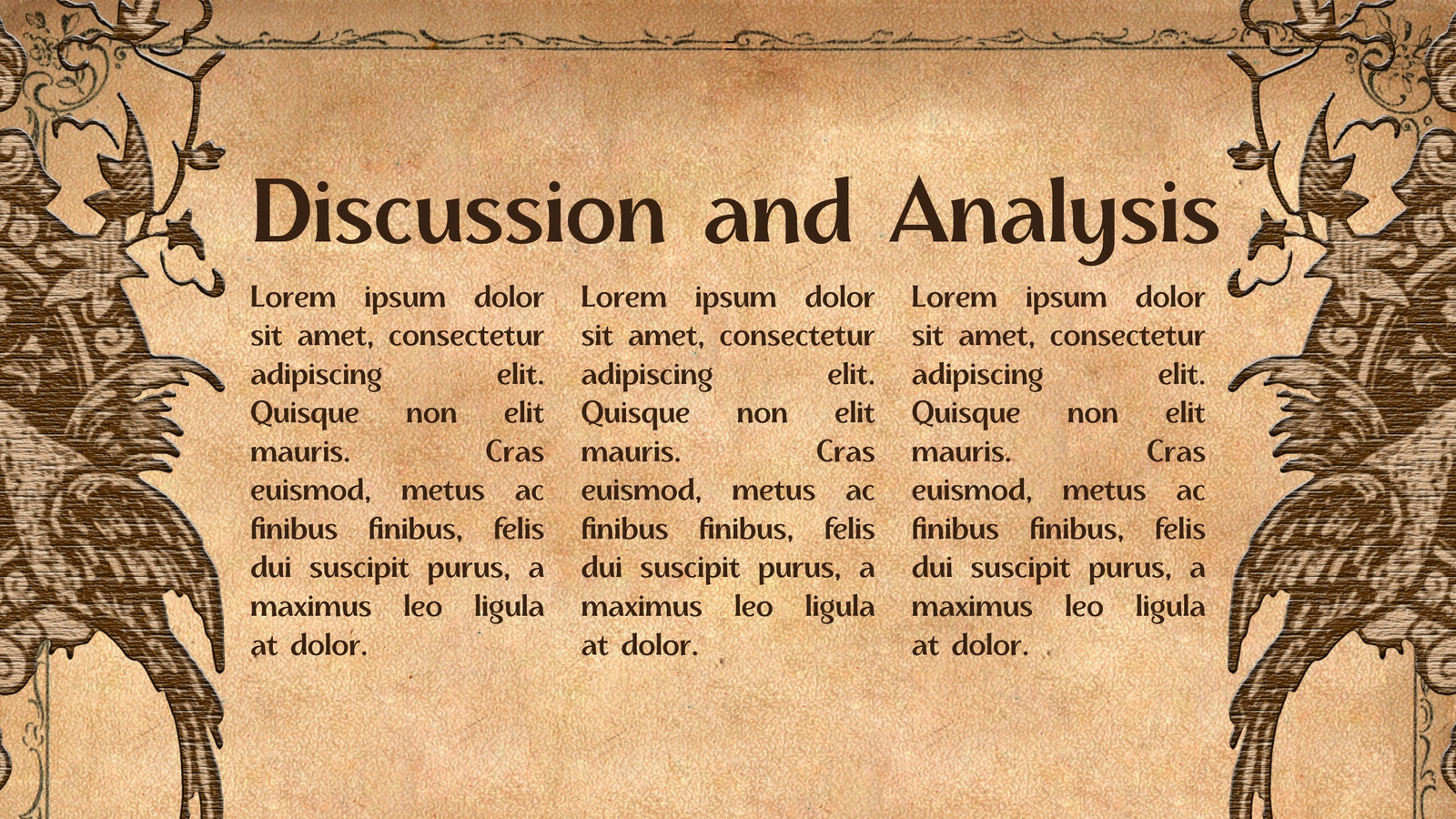 Discussion and Analysis

Lorem ipsum dolor sit amet, consectetur adipiscing elit. Quisque non elit mauris. Cras euismod, metus ac finibus finibus, felis dui suscipit purus, a maximus leo ligula at dolor.

Lorem ipsum dolor sit amet, consectetur adipiscing elit. Quisque non elit mauris. Cras euismod, metus ac finibus finibus, felis dui suscipit purus, a maximus leo ligula at dolor.

Lorem ipsum dolor sit amet, consectetur adipiscing elit. Quisque non elit mauris. Cras euismod, metus ac finibus finibus, felis dui suscipit purus, a maximus leo ligula at dolor.